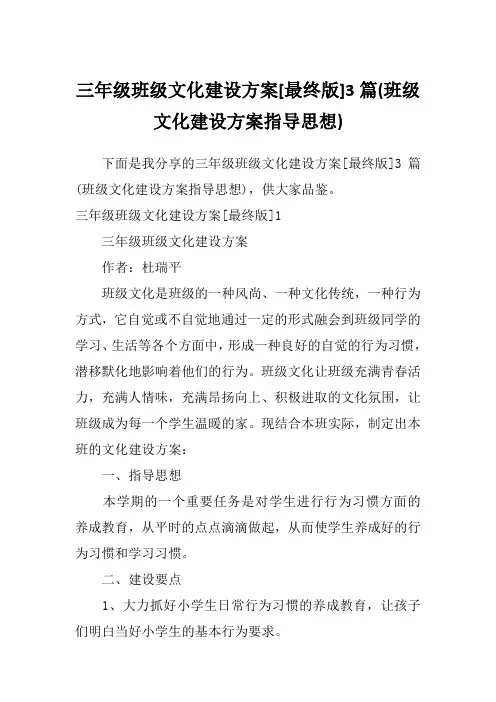 三年级班级文化建设方案[最终版]3 篇(班级文化建设方案指导思想)

下面是我分享的三年级班级文化建设方案[最终版]3 篇(班级文化建设方案指导思想)，供大家品鉴。

三年级班级文化建设方案[最终版]1

三年级班级文化建设方案

作者：杜瑞平

班级文化是班级的一种风尚、一种文化传统，一种行为方式，它自觉或不自觉地通过一定的形式融会到班级同学的学习、生活等各个方面中，形成一种良好的自觉的行为习惯，潜移默化地影响着他们的行为。班级文化让班级充满青春活力，充满人情味，充满昂扬向上、积极进取的文化氛围，让班级成为每一个学生温暖的家。现结合本班实际，制定出本班的文化建设方案：

一、指导思想

本学期的一个重要任务是对学生进行行为习惯方面的养成教育，从平时的点点滴滴做起，从而使学生养成好的行为习惯和学习习惯。

二、建设要点

1、大力抓好小学生日常行为习惯的养成教育，让孩子们明白当好小学生的基本行为要求。